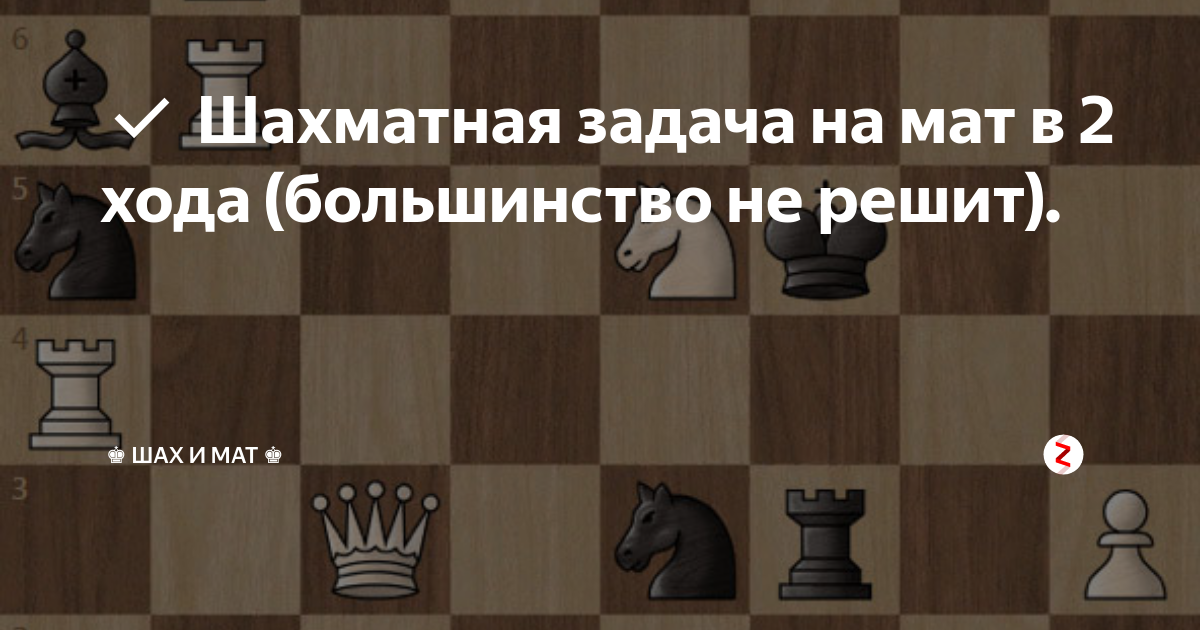 6

✓ Шахматная задача на мат в 2 хода (большинство не решит).

5

4

♚ ШАХ И МАТ ♚

3